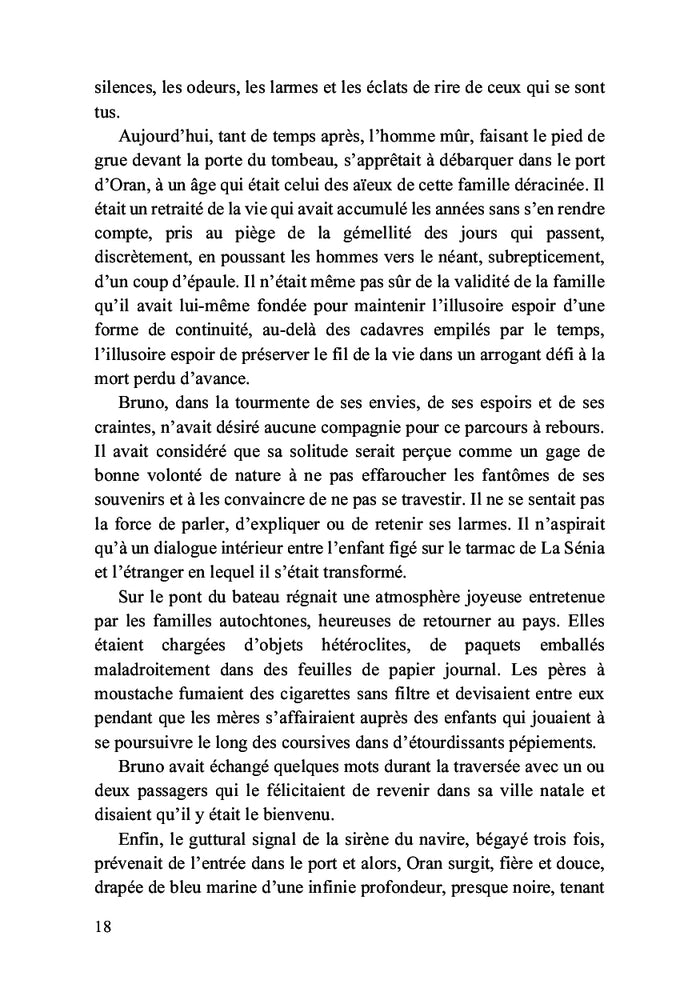 silences, les odeurs, les larmes et les éclats de rire de ceux qui se sont tus.

Aujourd'hui, tant de temps après, l'homme mûr, faisant le pied de grue devant la porte du tombeau, s'apprêtait à débarquer dans le port d'Oran, à un âge qui était celui des aïeux de cette famille déracinée. Il était un retraité de la vie qui avait accumulé les années sans s'en rendre compte, pris au piège de la gémellité des jours qui passent, discrètement, en poussant les hommes vers le néant, subrepticement, d'un coup d'épaule. Il n'était même pas sûr de la validité de la famille qu'il avait lui-même fondée pour maintenir l'illusoire espoir d'une forme de continuité, au-delà des cadavres empilés par le temps, l'illusoire espoir de préserver le fil de la vie dans un arrogant défi à la mort perdu d'avance.

Bruno, dans la tourmente de ses envies, de ses espoirs et de ses craintes, n'avait désiré aucune compagnie pour ce parcours à rebours. Il avait considéré que sa solitude serait perçue comme un gage de bonne volonté de nature à ne pas effaroucher les fantômes de ses souvenirs et à les convaincre de ne pas se travestir. Il ne se sentait pas la force de parler, d'expliquer ou de retenir ses larmes. Il n'aspirait qu'à un dialogue intérieur entre l'enfant figé sur le tarmac de La Sénia et l'étranger en lequel il s'était transformé.

Sur le pont du bateau régnait une atmosphère joyeuse entretenue par les familles autochtones, heureuses de retourner au pays. Elles étaient chargées d'objets hétéroclites, de paquets emballés maladroitement dans des feuilles de papier journal. Les pères à moustache fumaient des cigarettes sans filtre et devisaient entre eux pendant que les mères s'affairaient auprès des enfants qui jouaient à se poursuivre le long des coursives dans d'étourdissants pépiements.

Bruno avait échangé quelques mots durant la traversée avec un ou deux passagers qui le félicitaient de revenir dans sa ville natale et disaient qu'il y était le bienvenu.

Enfin, le guttural signal de la sirène du navire, bégayé trois fois, prévenait de l'entrée dans le port et alors, Oran surgit, fière et douce, drapée de bleu marine d'une infinie profondeur, presque noire, tenant

18